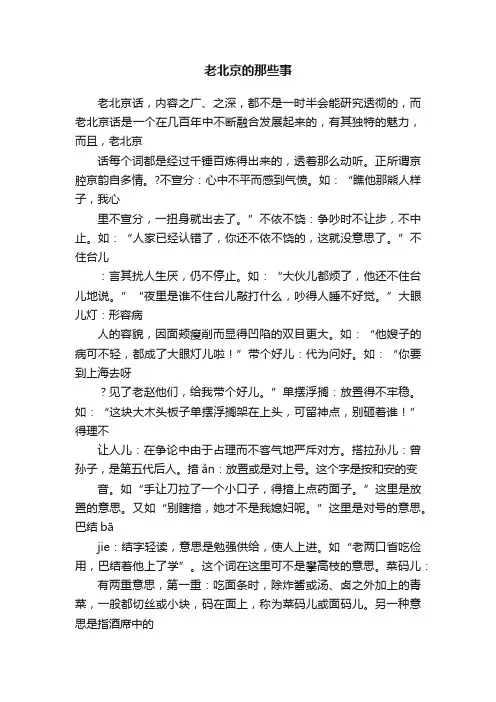 老北京的那些事

老北京话，内容之广、之深，都不是一时半会能研究透彻的，而老北京话是一个在几百年中不断融合发展起来的，有其独特的魅力，而且，老北京

话每个词都是经过千锤百炼得出来的，透着那么动听。正所谓京腔京韵自多情。?不宣分：心中不平而感到气愤。如：“瞧他那熊人样子，我心

里不宣分，一扭身就出去了。”不依不饶：争吵时不让步，不中止。如：“人家已经认错了，你还不依不饶的，这就没意思了。”不住台儿

：言其扰人生厌，仍不停止。如：“大伙儿都烦了，他还不住台儿地说。”“夜里是谁不住台儿敲打什么，吵得人睡不好觉。”大眼儿灯：形容病

人的容貌，因面颊瘦削而显得凹陷的双目更大。如：“他嫂子的病可不轻，都成了大眼灯儿啦！”带个好儿：代为问好。如：“你要到上海去呀

？见了老赵他们，给我带个好儿。”单摆浮搁：放置得不牢稳。如：“这块大木头板子单摆浮搁架在上头，可留神点，别砸着谁！”得理不

让人儿：在争论中由于占理而不客气地严斥对方。搭拉孙儿：曾孙子，是第五代后人。揞 ǎn：放置或是对上号。这个字是按和安的变

音。如“手让刀拉了一个小口子，得揞上点药面子。”这里是放置的意思。又如“别瞎揞，她才不是我媳妇呢。”这里是对号的意思。巴结 bā

jie：结字轻读，意思是勉强供给，使人上进。如“老两口省吃俭用，巴结着他上了学”。这个词在这里可不是攀高枝的意思。菜码儿：

有两重意思，第一重：吃面条时，除炸酱或汤、卤之外加上的青菜，一般都切丝或小块，码在面上，称为菜码儿或面码儿。另一种意思是指酒席中的